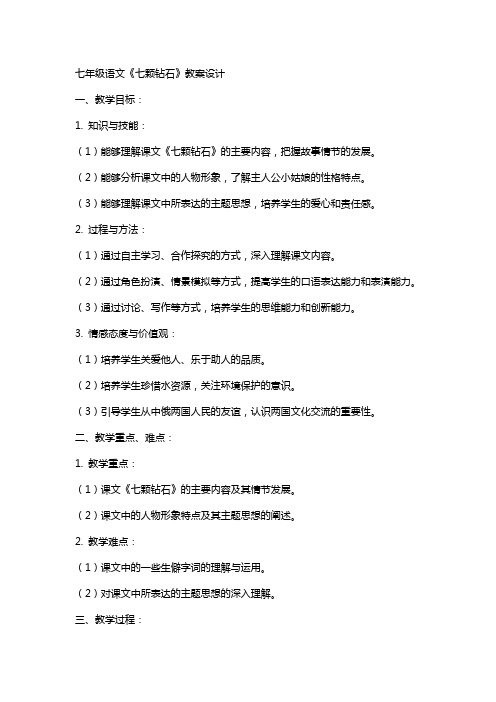 七年级语文《七颗钻石》教案设计

一、教学目标：

1. 知识与技能：

（1）能够理解课文《七颗钻石》的主要内容，把握故事情节的发展。

（2）能够分析课文中的人物形象，了解主人公小姑娘的性格特点。

（3）能够理解课文中所表达的主题思想，培养学生的爱心和责任感。

2. 过程与方法：

（1）通过自主学习、合作探究的方式，深入理解课文内容。

（2）通过角色扮演、情景模拟等方式，提高学生的口语表达能力和表演能力。

（3）通过讨论、写作等方式，培养学生的思维能力和创新能力。

3. 情感态度与价值观：

（1）培养学生关爱他人、乐于助人的品质。

（2）培养学生珍惜水资源，关注环境保护的意识。

（3）引导学生从中俄两国人民的友谊，认识两国文化交流的重要性。

二、教学重点、难点：

1. 教学重点：

（1）课文《七颗钻石》的主要内容及其情节发展。

（2）课文中的人物形象特点及其主题思想的阐述。

2. 教学难点：

（1）课文中的一些生僻字词的理解与运用。

（2）对课文中所表达的主题思想的深入理解。

三、教学过程：